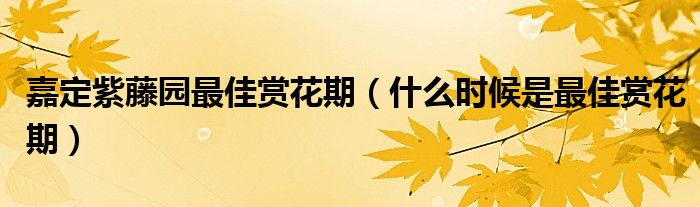 嘉定紫藤园最佳赏花期（什么时候是最佳赏花期）